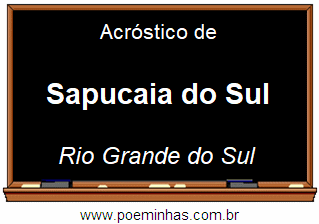 Acróstico de

Sapucaia do Sul

Rio Grande do Sul

www.poeminhas.com.br